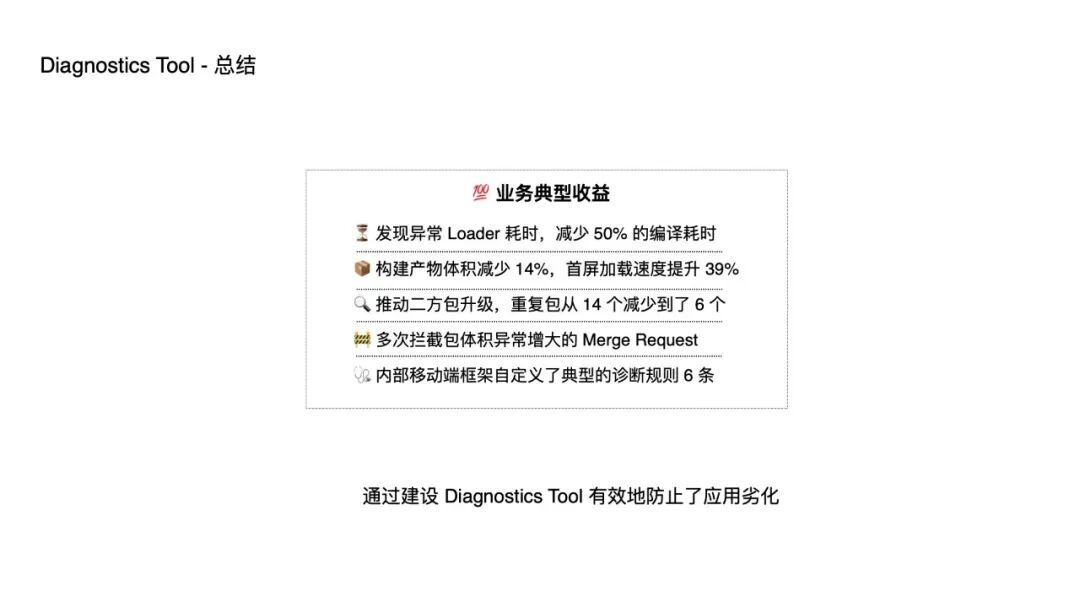 Diagnostics Tool - 总结

💯 业务典型收益

⏳ 发现异常 Loader 耗时，减少 50% 的编译耗时

📦 构建产物体积减少 14%，首屏加载速度提升 39%

🔍 推动二方包升级，重复包从 14 个减少到了 6 个

🚧 多次拦截包体积异常增大的 Merge Request

🩺 内部移动端框架自定义了典型的诊断规则 6 条

通过建设 Diagnostics Tool 有效地防止了应用劣化